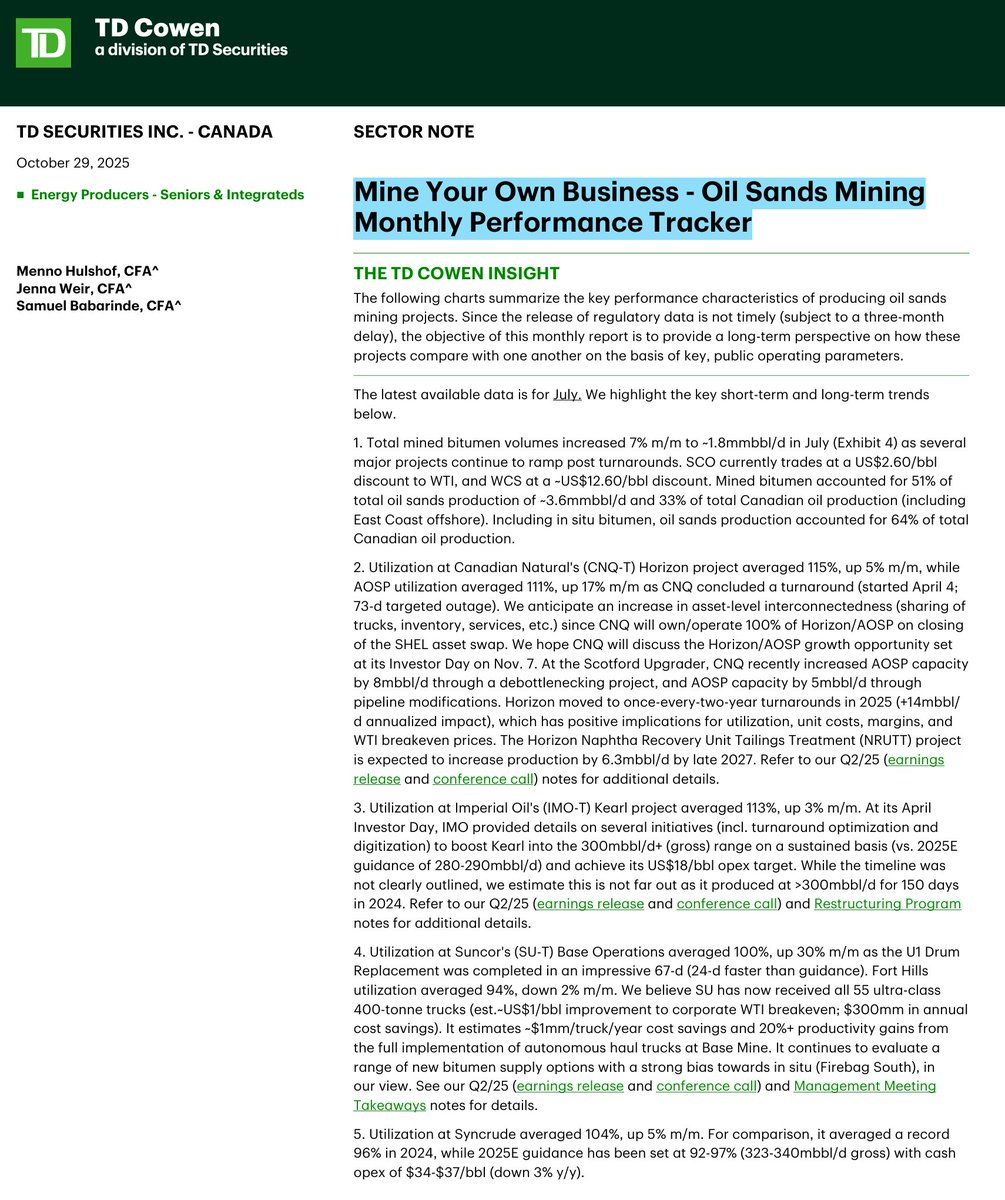 TD

TD Cowen
a division of TD Securities

TD SECURITIES INC. - CANADA

October 29, 2025

■ Energy Producers - Seniors & Integrateds

Menno Hulshof, CFA^
Jenna Weir, CFA^
Samuel Babarinde, CFA^

SECTOR NOTE

Mine Your Own Business - Oil Sands Mining Monthly Performance Tracker

THE TD COWEN INSIGHT

The following charts summarize the key performance characteristics of producing oil sands mining projects. Since the release of regulatory data is not timely (subject to a three-month delay), the objective of this monthly report is to provide a long-term perspective on how these projects compare with one another on the basis of key, public operating parameters.

The latest available data is for July. We highlight the key short-term and long-term trends below.

1. Total mined bitumen volumes increased 7% m/m to ~1.8mmbbl/d in July (Exhibit 4) as several major projects continue to ramp post turnarounds. SCO currently trades at a US$2.60/bbl discount to WTI, and WCS at a ~US$12.60/bbl discount. Mined bitumen accounted for 51% of total oil sands production of ~3.6mmbbl/d and 33% of total Canadian oil production (including East Coast offshore). Including in situ bitumen, oil sands production accounted for 64% of total Canadian oil production.

2. Utilization at Canadian Natural's (CNQ-T) Horizon project averaged 115%, up 5% m/m, while AOSP utilization averaged 111%, up 17% m/m as CNQ concluded a turnaround (started April 4; 73-d targeted outage). We anticipate an increase in asset-level interconnectedness (sharing of trucks, inventory, services, etc.) since CNQ will own/operate 100% of Horizon/AOSP on closing of the SHEL asset swap. We hope CNQ will discuss the Horizon/AOSP growth opportunity set at its Investor Day on Nov. 7. At the Scotford Upgrader, CNQ recently increased AOSP capacity by 8mbbl/d through a debottlenecking project, and AOSP capacity by 5mbbl/d through pipeline modifications. Horizon moved to once-every-two-year turnarounds in 2025 (+14mbbl/d annualized impact), which has positive implications for utilization, unit costs, margins, and WTI breakeven prices. The Horizon Naphtha Recovery Unit Tailings Treatment (NRUTT) project is expected to increase production by 6.3mbbl/d by late 2027. Refer to our Q2/25 (earnings release and conference call) notes for additional details.

3. Utilization at Imperial Oil's (IMO-T) Kearl project averaged 113%, up 3% m/m. At its April Investor Day, IMO provided details on several initiatives (incl. turnaround optimization and digitization) to boost Kearl into the 300mbbl/d+ (gross) range on a sustained basis (vs. 2025E guidance of 280-290mbbl/d) and achieve its US$18/bbl opex target. While the timeline was not clearly outlined, we estimate this is not far out as it produced at >300mbbl/d for 150 days in 2024. Refer to our Q2/25 (earnings release and conference call) and Restructuring Program notes for additional details.

4. Utilization at Suncor's (SU-T) Base Operations averaged 100%, up 30% m/m as the U1 Drum Replacement was completed in an impressive 67-d (24-d faster than guidance). Fort Hills utilization averaged 94%, down 2% m/m. We believe SU has now received all 55 ultra-class 400-tonne trucks (est.~US$1/bbl improvement to corporate WTI breakeven; $300mm in annual cost savings). It estimates ~$1mm/truck/year cost savings and 20%+ productivity gains from the full implementation of autonomous haul trucks at Base Mine. It continues to evaluate a range of new bitumen supply options with a strong bias towards in situ (Firebag South), in our view. See our Q2/25 (earnings release and conference call) and Management Meeting Takeaways notes for details.

5. Utilization at Syncrude averaged 104%, up 5% m/m. For comparison, it averaged a record 96% in 2024, while 2025E guidance has been set at 92-97% (323-340mbbl/d gross) with cash opex of $34-$37/bbl (down 3% y/y).